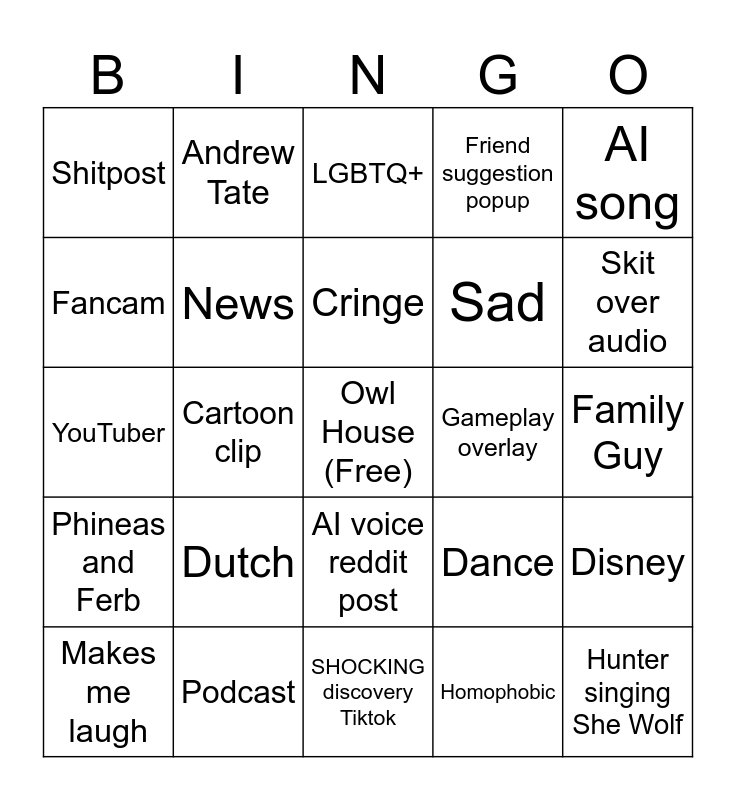 | B | I | N | G | O |
|---|---|---|---|---|
| Shitpost | Andrew Tate | LGBTQ+ | Friend suggestion popup | AI song |
| Fancam | News | Cringe | Sad | Skit over audio |
| YouTuber | Cartoon clip | Owl House (Free) | Gameplay overlay | Family Guy |
| Phineas and Ferb | Dutch | AI voice reddit post | Dance | Disney |
| Makes me laugh | Podcast | SHOCKING discovery Tiktok | Homophobic | Hunter singing She Wolf |